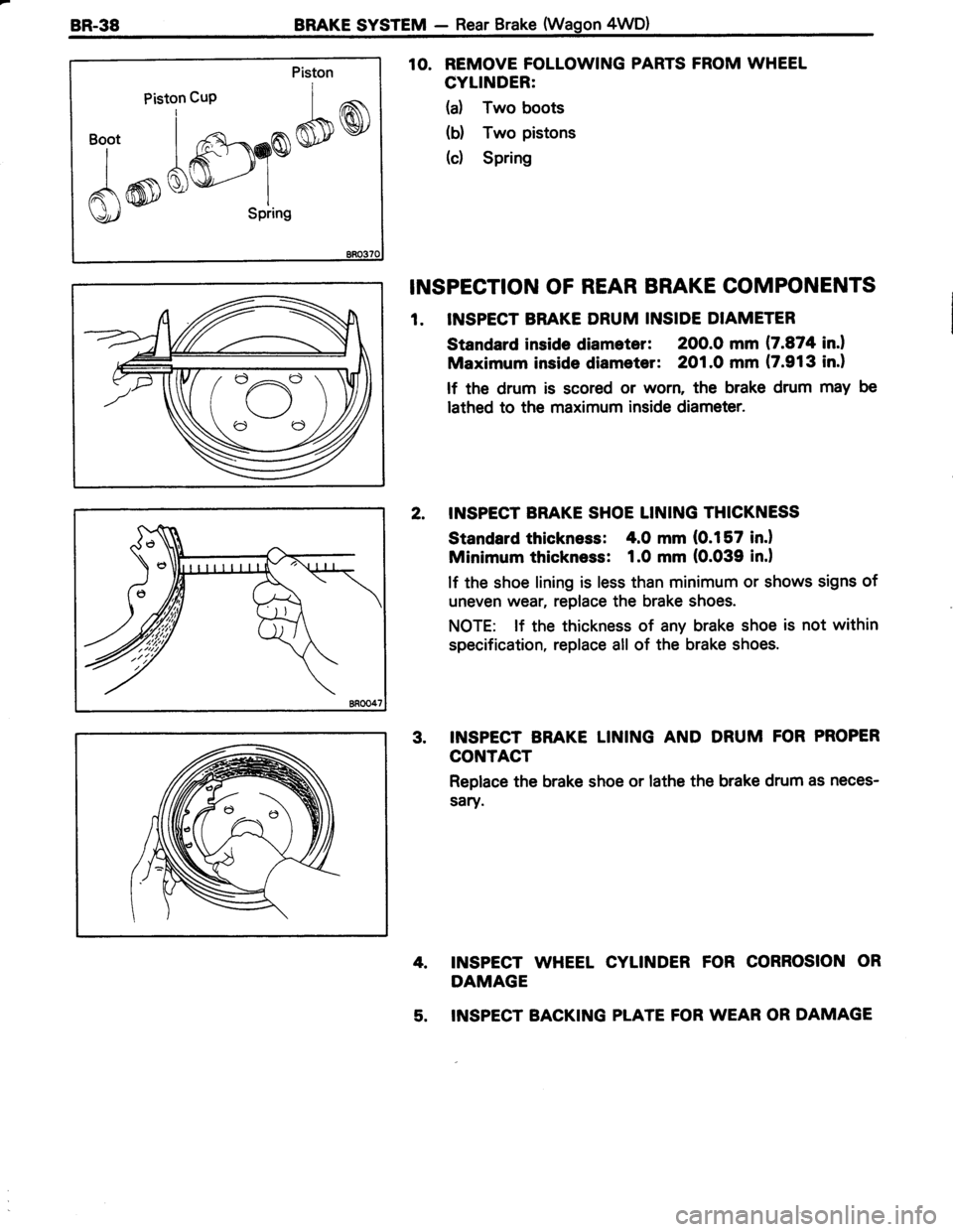 BR-38 BRAKE SYSTEM — Rear Brake (Wagon 4WD)

Piston
Piston Cup
Boot
Spring
BR0370

10. REMOVE FOLLOWING PARTS FROM WHEEL CYLINDER:

(a) Two boots

(b) Two pistons

(c) Spring

INSPECTION OF REAR BRAKE COMPONENTS

1. INSPECT BRAKE DRUM INSIDE DIAMETER

Standard inside diameter: 200.0 mm (7.874 in.)
Maximum inside diameter: 201.0 mm (7.913 in.)

If the drum is scored or worn, the brake drum may be lathed to the maximum inside diameter.

2. INSPECT BRAKE SHOE LINING THICKNESS

Standard thickness: 4.0 mm (0.157 in.)
Minimum thickness: 1.0 mm (0.039 in.)

If the shoe lining is less than minimum or shows signs of uneven wear, replace the brake shoes.

NOTE: If the thickness of any brake shoe is not within specification, replace all of the brake shoes.

BR0047

3. INSPECT BRAKE LINING AND DRUM FOR PROPER CONTACT

Replace the brake shoe or lathe the brake drum as necessary.

4. INSPECT WHEEL CYLINDER FOR CORROSION OR DAMAGE

5. INSPECT BACKING PLATE FOR WEAR OR DAMAGE

carmanualsonline.info